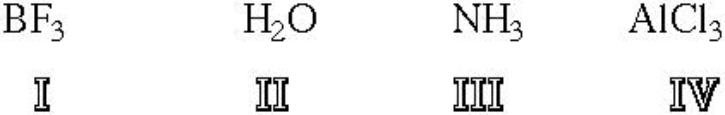 $BF_3$ $H_2O$ $NH_3$ $AlCl_3$

I II III IV